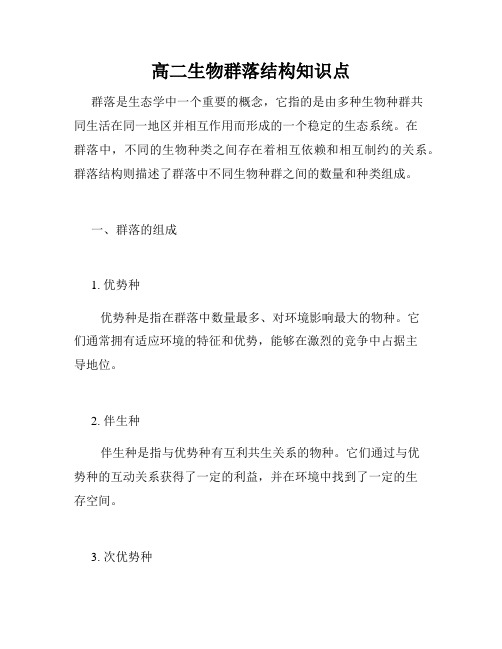 高二生物群落结构知识点

群落是生态学中一个重要的概念，它指的是由多种生物种群共同生活在同一地区并相互作用而形成的一个稳定的生态系统。在群落中，不同的生物种类之间存在着相互依赖和相互制约的关系。群落结构则描述了群落中不同生物种群之间的数量和种类组成。

一、群落的组成

1. 优势种

优势种是指在群落中数量最多、对环境影响最大的物种。它们通常拥有适应环境的特征和优势，能够在激烈的竞争中占据主导地位。

2. 伴生种

伴生种是指与优势种有互利共生关系的物种。它们通过与优势种的互动关系获得了一定的利益，并在环境中找到了一定的生存空间。

3. 次优势种